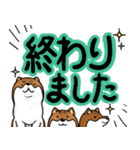 終わり
ました